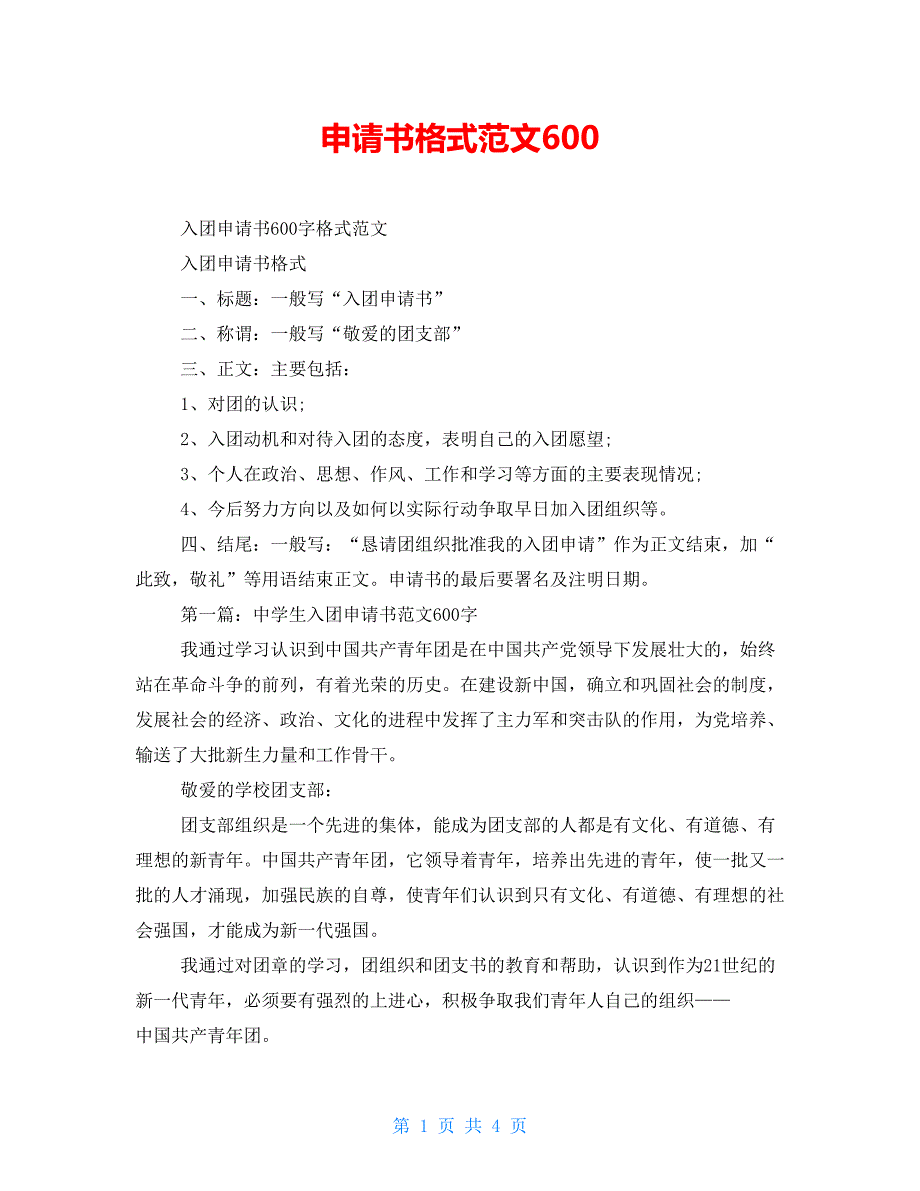 申请书格式范文600

入团申请书600字格式范文

入团申请书格式

一、标题：一般写“入团申请书”

二、称谓：一般写“敬爱的团支部”

三、正文：主要包括：

1、对团的认识;

2、入团动机和对待入团的态度，表明自己的入团愿望;

3、个人在政治、思想、作风、工作和学习等方面的主要表现情况;

4、今后努力方向以及如何以实际行动争取早日加入团组织等。

四、结尾：一般写：“恳请团组织批准我的入团申请”作为正文结束，加“此致，敬礼”等用语结束正文。申请书的最后要署名及注明日期。

第一篇：中学生入团申请书范文600字

我通过学习认识到中国共产青年团是在中国共产党领导下发展壮大的，始终站在革命斗争的前列，有着光荣的历史。在建设新中国，确立和巩固社会的制度，发展社会的经济、政治、文化的进程中发挥了主力军和突击队的作用，为党培养、输送了大批新生力量和工作骨干。

敬爱的学校团支部：

团支部组织是一个先进的集体，能成为团支部的人都是有文化、有道德、有理想的新青年。中国共产青年团，它领导着青年，培养出先进的青年，使一批又一批的人才涌现，加强民族的自尊，使青年们认识到只有文化、有道德、有理想的社会强国，才能成为新一代强国。

我通过对团章的学习，团组织和团支书的教育和帮助，认识到作为21世纪的新一代青年，必须要有强烈的上进心，积极争取我们青年人自己的组织——中国共产青年团。

第 1 页 共 4 页